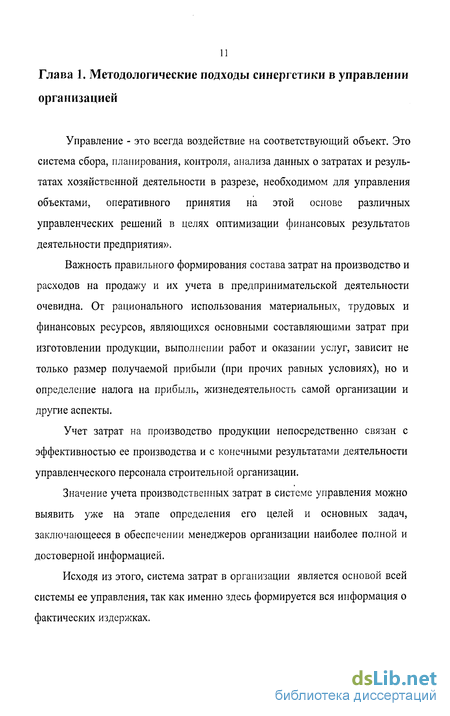 11

Глава 1. Методологические подходы синергетики в управлении организацией

Управление - это всегда воздействие на соответствующий объект. Это система сбора, планирования, контроля, анализа данных о затратах и результатах хозяйственной деятельности в разрезе, необходимом для управления объектами, оперативного принятия на этой основе различных управленческих решений в целях оптимизации финансовых результатов деятельности предприятия».

Важность правильного формирования состава затрат на производство и расходов на продажу и их учета в предпринимательской деятельности очевидна. От рационального использования материальных, трудовых и финансовых ресурсов, являющихся основными составляющими затрат при изготовлении продукции, выполнении работ и оказании услуг, зависит не только размер получаемой прибыли (при прочих равных условиях), но и определение налога на прибыль, жизнедеятельность самой организации и другие аспекты.

Учет затрат на производство продукции непосредственно связан с эффективностью ее производства и с конечными результатами деятельности управленческого персонала строительной организации.

Значение учета производственных затрат в системе управления можно выявить уже на этапе определения его целей и основных задач, заключающееся в обеспечении менеджеров организации наиболее полной и достоверной информацией.

Исходя из этого, система затрат в организации является основой всей системы ее управления, так как именно здесь формируется вся информация о фактических издержках.

dsLib.net
библиотека диссертаций